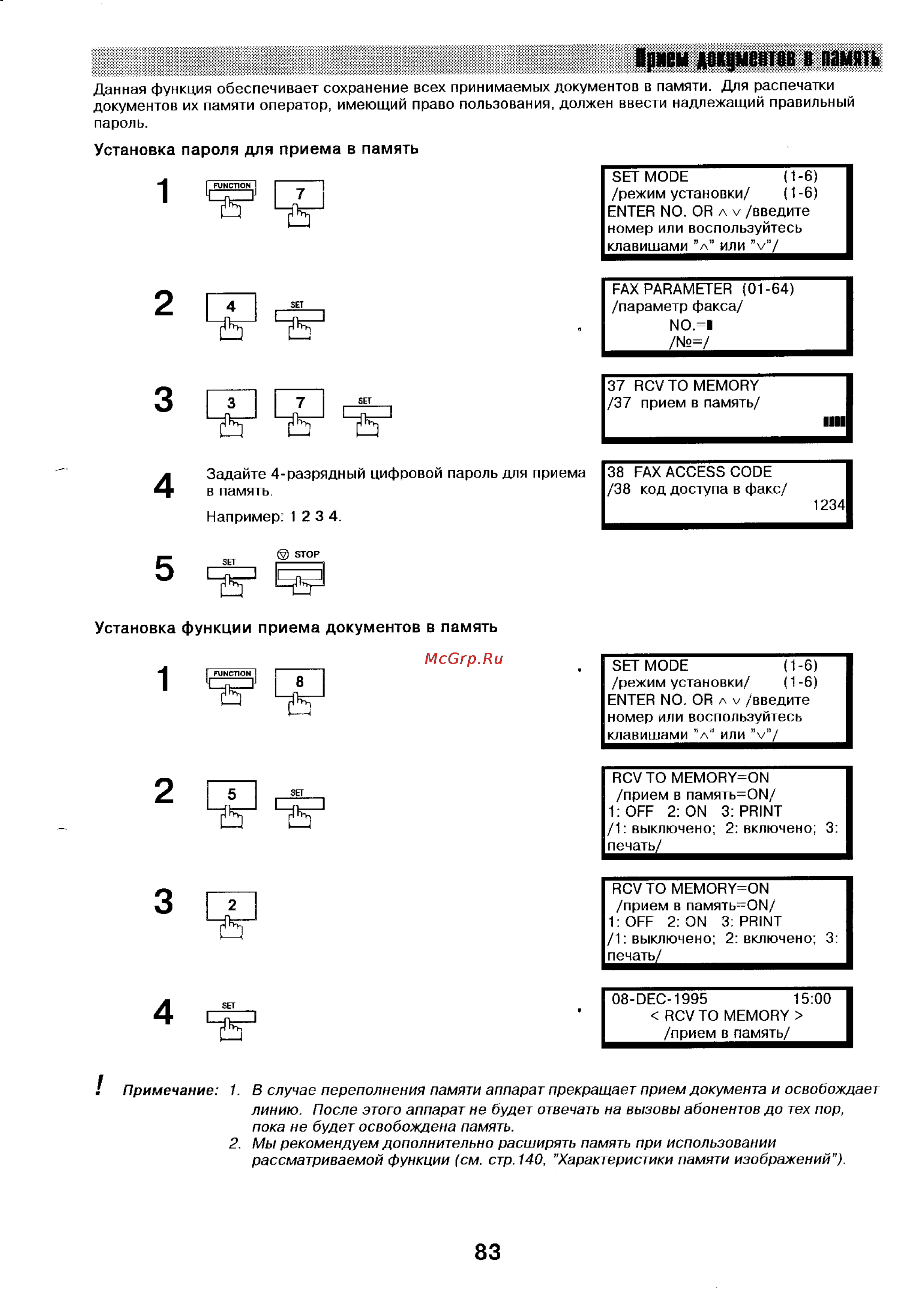 Прием документов в память

Данная функция обеспечивает сохранение всех принимаемых документов в памяти. Для распечатки документов их памяти оператор, имеющий право пользования, должен ввести надлежащий правильный пароль.

Установка пароля для приема в память

1 FUNCTION 7

SET MODE (1-6)
/режим установки/ (1-6)
ENTER NO. OR ∧ ∨ /введите номер или воспользуйтесь клавишами "∧" или "∨"/

2 4 SET

FAX PARAMETER (01-64)
/параметр факса/
NO.=▮
/№=/

3 3 7 SET

37 RCV TO MEMORY
/37 прием в память/

4 Задайте 4-разрядный цифровой пароль для приема в память.
Например: 1 2 3 4.

38 FAX ACCESS CODE
/38 код доступа в факс/
1234

5 SET STOP

Установка функции приема документов в память

McGrp.Ru

1 FUNCTION 8

SET MODE (1-6)
/режим установки/ (1-6)
ENTER NO. OR ∧ ∨ /введите номер или воспользуйтесь клавишами "∧" или "∨"/

2 5 SET

RCV TO MEMORY=ON
/прием в память=ON/
1: OFF 2: ON 3: PRINT
/1: выключено; 2: включено; 3: печать/

3 2

RCV TO MEMORY=ON
/прием в память=ON/
1: OFF 2: ON 3: PRINT
/1: выключено; 2: включено; 3: печать/

4 SET

08-DEC-1995 15:00
< RCV TO MEMORY >
/прием в память/

! Примечание: 1. В случае переполнения памяти аппарат прекращает прием документа и освобождает линию. После этого аппарат не будет отвечать на вызовы абонентов до тех пор, пока не будет освобождена память.
2. Мы рекомендуем дополнительно расширять память при использовании рассматриваемой функции (см. стр.140, "Характеристики памяти изображений").

83